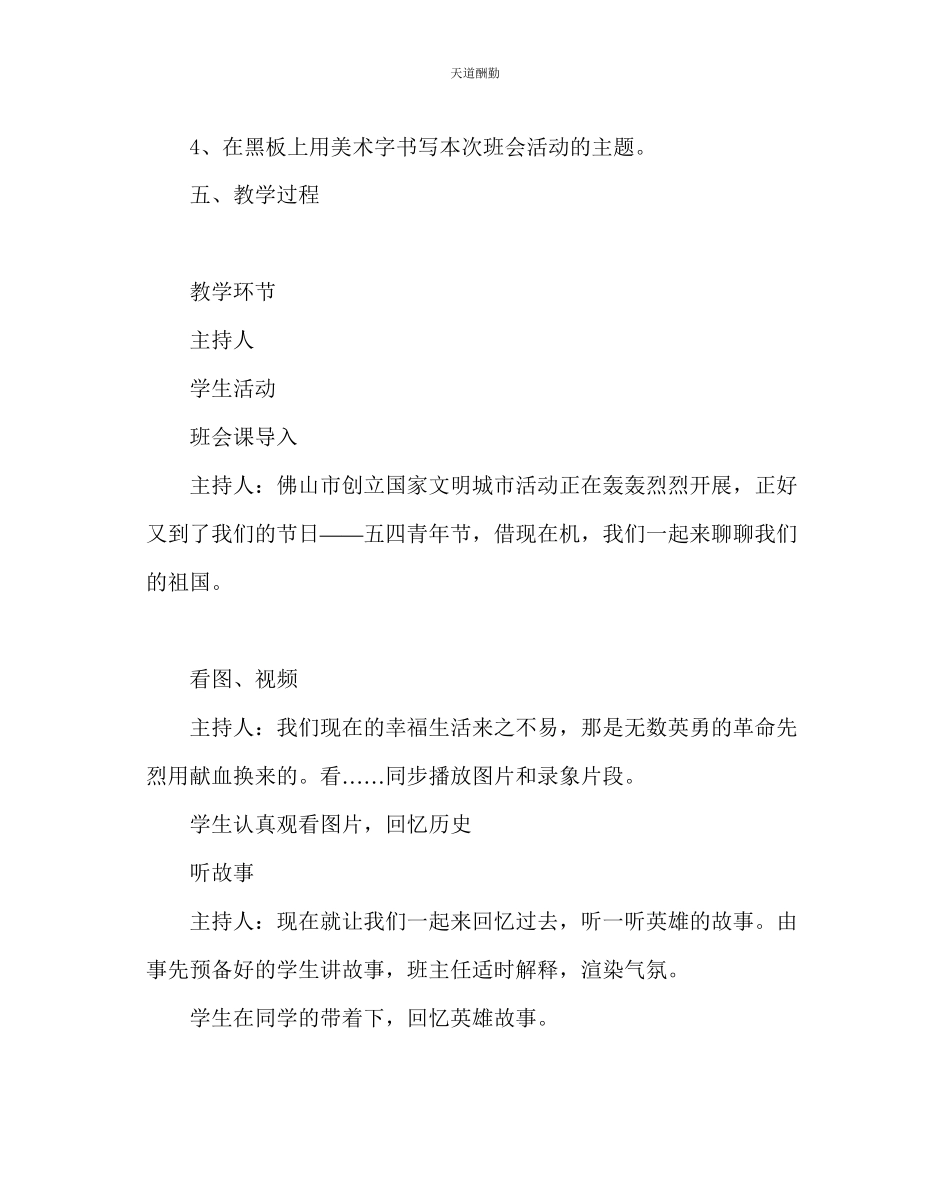 天道酬勤

4、在黑板上用美术字书写本次班会活动的主题。

五、教学过程

教学环节

主持人

学生活动

班会课导入

主持人：佛山市创立国家文明城市活动正在轰轰烈烈开展，正好又到了我们的节日——五四青年节，借现在机，我们一起来聊聊我们的祖国。

看图、视频

主持人：我们现在的幸福生活来之不易，那是无数英勇的革命先烈用献血换来的。看……同步播放图片和录象片段。

学生认真观看图片，回忆历史

听故事

主持人：现在就让我们一起来回忆过去，听一听英雄的故事。由事先预备好的学生讲故事，班主任适时解释，渲染气氛。

学生在同学的带着下，回忆英雄故事。